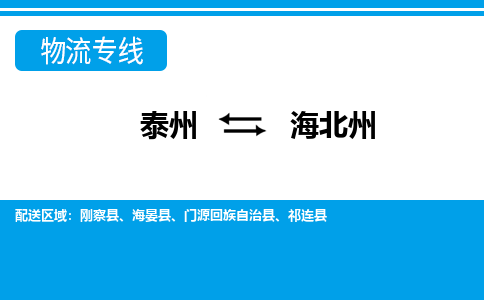 物流专线

泰州 ⇆ 海北州

配送区域：刚察县、海晏县、门源回族自治县、祁连县